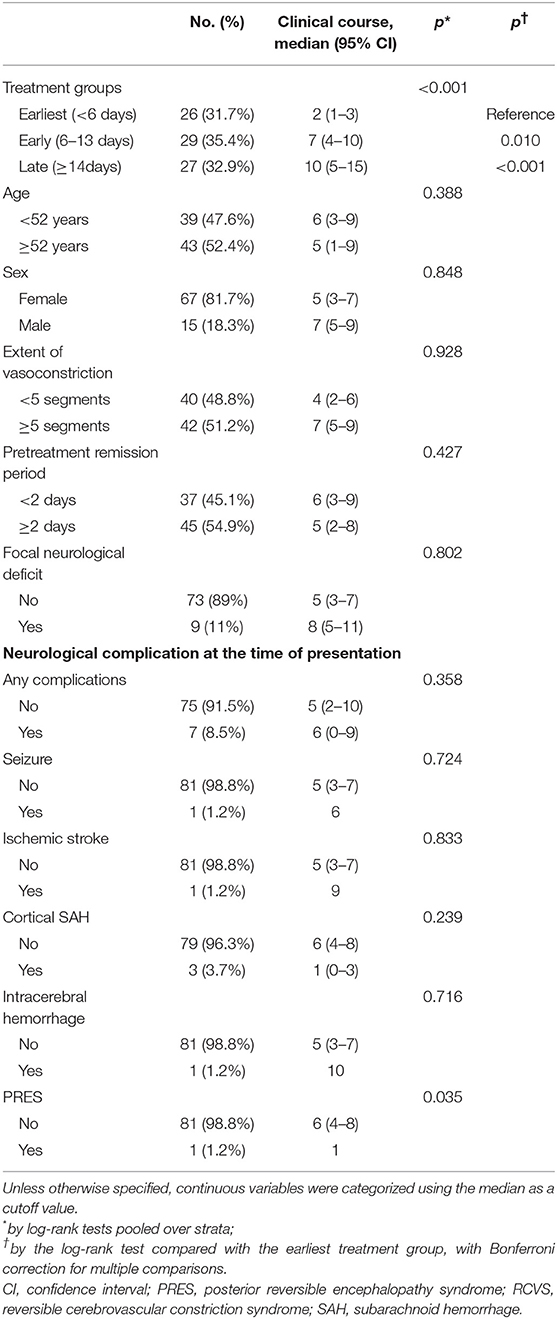 |  | No. (%) | Clinical course, median (95% CI) | $p^*$ | $p^\dagger$ |
|---|---|---|---|---|
| Treatment groups |  |  | <0.001 |  |
| Earliest (<6 days) | 26 (31.7%) | 2 (1–3) |  | Reference |
| Early (6–13 days) | 29 (35.4%) | 7 (4–10) |  | 0.010 |
| Late (≥14days) | 27 (32.9%) | 10 (5–15) |  | <0.001 |
| Age |  |  | 0.388 |  |
| <52 years | 39 (47.6%) | 6 (3–9) |  |  |
| ≥52 years | 43 (52.4%) | 5 (1–9) |  |  |
| Sex |  |  | 0.848 |  |
| Female | 67 (81.7%) | 5 (3–7) |  |  |
| Male | 15 (18.3%) | 7 (5–9) |  |  |
| Extent of vasoconstriction |  |  | 0.928 |  |
| <5 segments | 40 (48.8%) | 4 (2–6) |  |  |
| ≥5 segments | 42 (51.2%) | 7 (5–9) |  |  |
| Pretreatment remission period |  |  | 0.427 |  |
| <2 days | 37 (45.1%) | 6 (3–9) |  |  |
| ≥2 days | 45 (54.9%) | 5 (2–8) |  |  |
| Focal neurological deficit |  |  | 0.802 |  |
| No | 73 (89%) | 5 (3–7) |  |  |
| Yes | 9 (11%) | 8 (5–11) |  |  |
| **Neurological complication at the time of presentation** |  |  |  |  |
| Any complications |  |  | 0.358 |  |
| No | 75 (91.5%) | 5 (2–10) |  |  |
| Yes | 7 (8.5%) | 6 (0–9) |  |  |
| Seizure |  |  | 0.724 |  |
| No | 81 (98.8%) | 5 (3–7) |  |  |
| Yes | 1 (1.2%) | 6 |  |  |
| Ischemic stroke |  |  | 0.833 |  |
| No | 81 (98.8%) | 5 (3–7) |  |  |
| Yes | 1 (1.2%) | 9 |  |  |
| Cortical SAH |  |  | 0.239 |  |
| No | 79 (96.3%) | 6 (4–8) |  |  |
| Yes | 3 (3.7%) | 1 (0–3) |  |  |
| Intracerebral hemorrhage |  |  | 0.716 |  |
| No | 81 (98.8%) | 5 (3–7) |  |  |
| Yes | 1 (1.2%) | 10 |  |  |
| PRES |  |  | 0.035 |  |
| No | 81 (98.8%) | 6 (4–8) |  |  |
| Yes | 1 (1.2%) | 1 |  |  |

Unless otherwise specified, continuous variables were categorized using the median as a cutoff value.
*by log-rank tests pooled over strata;
†by the log-rank test compared with the earliest treatment group, with Bonferroni correction for multiple comparisons.
CI, confidence interval; PRES, posterior reversible encephalopathy syndrome; RCVS, reversible cerebrovascular constriction syndrome; SAH, subarachnoid hemorrhage.